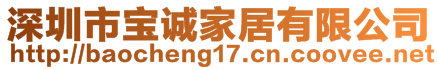 深圳市宝诚家居有限公司
http://baocheng17.cn.coovee.net